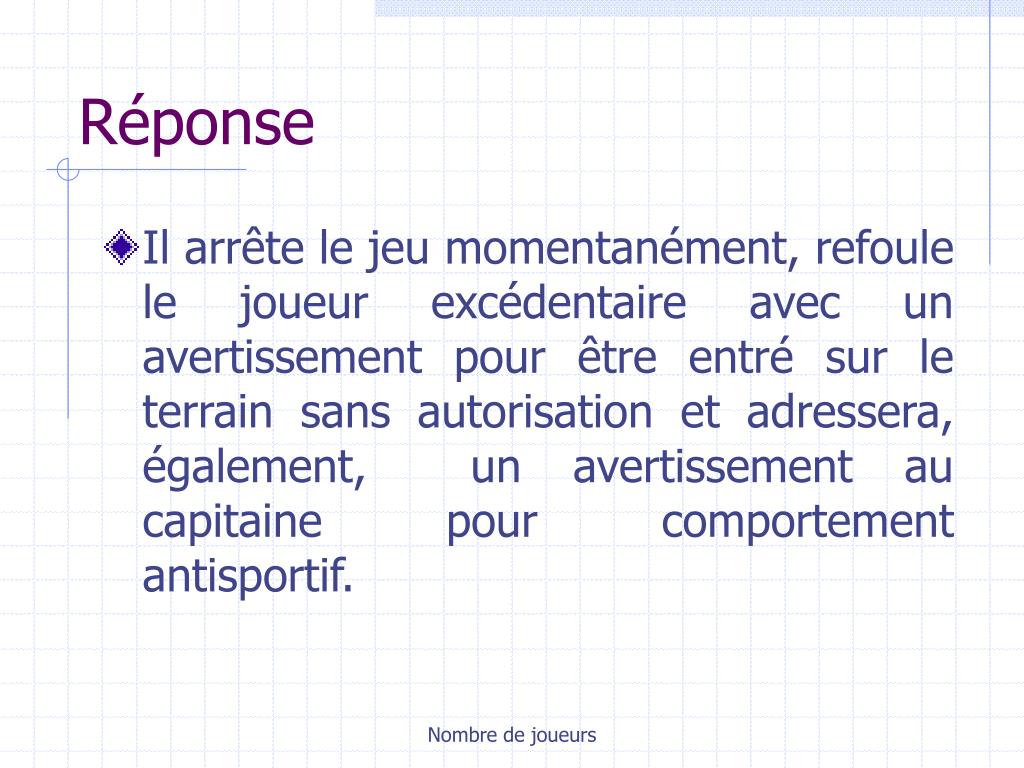 Réponse

Il arrête le jeu momentanément, refoule le joueur excédentaire avec un avertissement pour être entré sur le terrain sans autorisation et adressera, également, un avertissement au capitaine pour comportement antisportif.

Nombre de joueurs